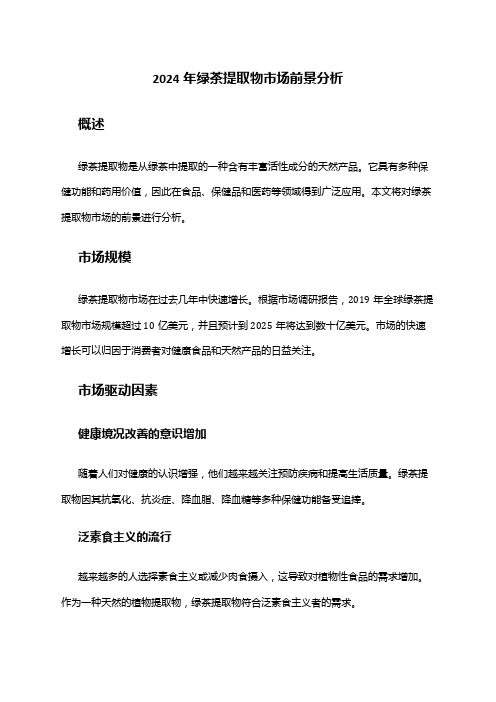 2024 年绿茶提取物市场前景分析

概述

绿茶提取物是从绿茶中提取的一种含有丰富活性成分的天然产品。它具有多种保健功能和药用价值，因此在食品、保健品和医药等领域得到广泛应用。本文将对绿茶提取物市场的前景进行分析。

市场规模

绿茶提取物市场在过去几年中快速增长。根据市场调研报告，2019 年全球绿茶提取物市场规模超过 10 亿美元，并且预计到 2025 年将达到数十亿美元。市场的快速增长可以归因于消费者对健康食品和天然产品的日益关注。

市场驱动因素

健康境况改善的意识增加

随着人们对健康的认识增强，他们越来越关注预防疾病和提高生活质量。绿茶提取物因其抗氧化、抗炎症、降血脂、降血糖等多种保健功能备受追捧。

泛素食主义的流行

越来越多的人选择素食主义或减少肉食摄入，这导致对植物性食品的需求增加。作为一种天然的植物提取物，绿茶提取物符合泛素食主义者的需求。